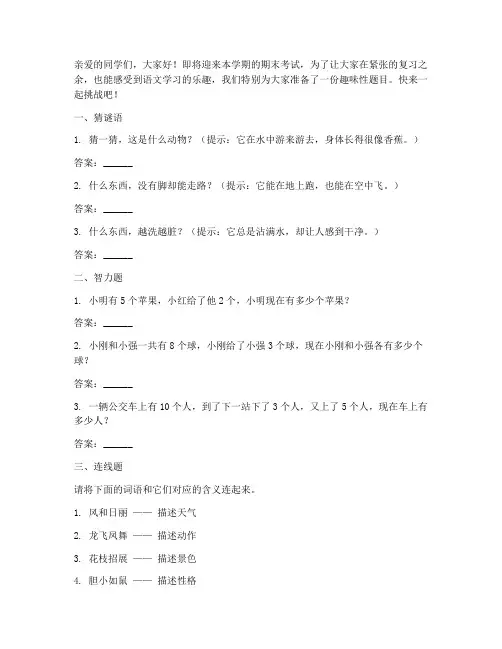 亲爱的同学们，大家好！即将迎来本学期的期末考试，为了让大家在紧张的复习之余，也能感受到语文学习的乐趣，我们特别为大家准备了一份趣味性题目。快来一起挑战吧！

一、猜谜语

1. 猜一猜，这是什么动物？（提示：它在水中游来游去，身体长得很像香蕉。）

答案：______

2. 什么东西，没有脚却能走路？（提示：它能在地上跑，也能在空中飞。）

答案：______

3. 什么东西，越洗越脏？（提示：它总是沾满水，却让人感到干净。）

答案：______

二、智力题

1. 小明有 5 个苹果，小红给了他 2 个，小明现在有多少个苹果？

答案：______

2. 小刚和小强一共有 8 个球，小刚给了小强 3 个球，现在小刚和小强各有多少个球？

答案：______

3. 一辆公交车上有 10 个人，到了下一站下了 3 个人，又上了 5 个人，现在车上有多少人？

答案：______

三、连线题

请将下面的词语和它们对应的含义连起来。

1. 风和日丽 —— 描述天气

2. 龙飞凤舞 —— 描述动作

3. 花枝招展 —— 描述景色

4. 胆小如鼠 —— 描述性格